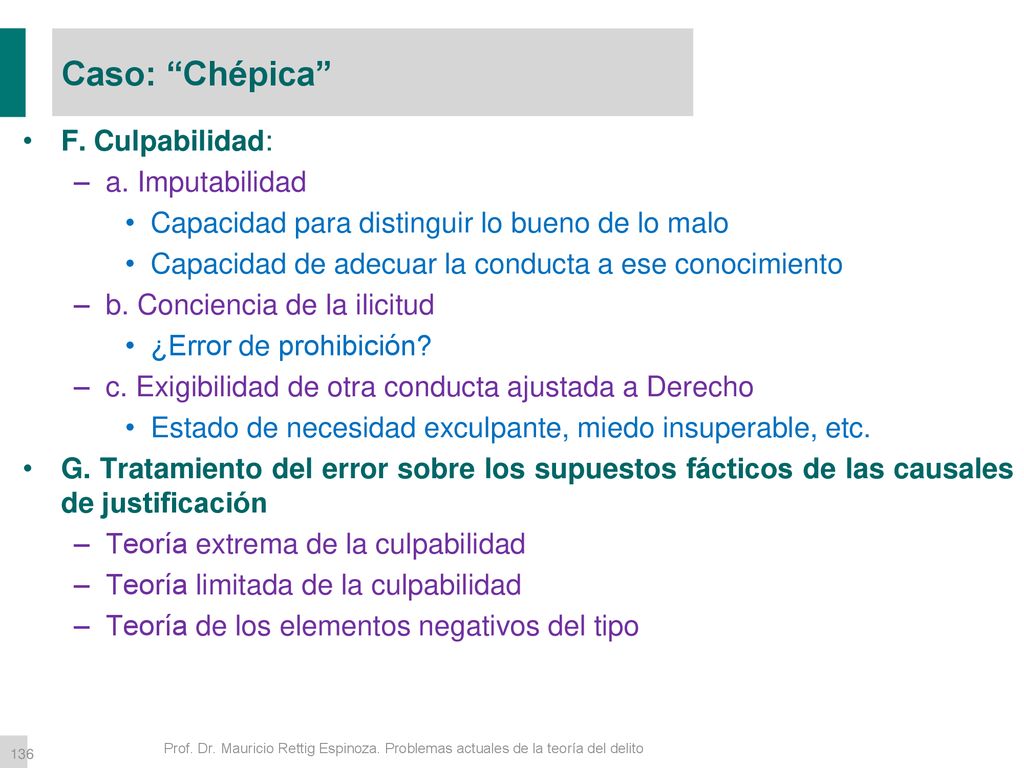 Caso: “Chépica”

• F. Culpabilidad:
– a. Imputabilidad
• Capacidad para distinguir lo bueno de lo malo
• Capacidad de adecuar la conducta a ese conocimiento
– b. Conciencia de la ilicitud
• ¿Error de prohibición?
– c. Exigibilidad de otra conducta ajustada a Derecho
• Estado de necesidad exculpante, miedo insuperable, etc.
• G. Tratamiento del error sobre los supuestos fácticos de las causales de justificación
– Teoría extrema de la culpabilidad
– Teoría limitada de la culpabilidad
– Teoría de los elementos negativos del tipo

136

Prof. Dr. Mauricio Rettig Espinoza. Problemas actuales de la teoría del delito